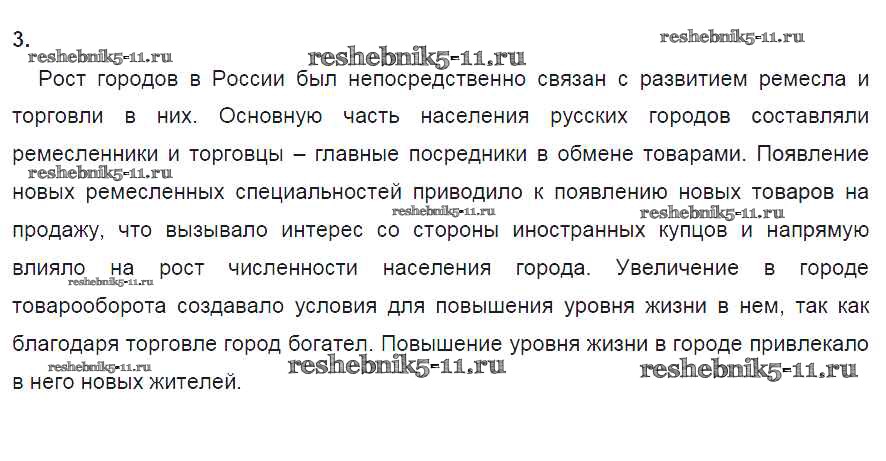 3.

Рост городов в России был непосредственно связан с развитием ремесла и торговли в них. Основную часть населения русских городов составляли ремесленники и торговцы – главные посредники в обмене товарами. Появление новых ремесленных специальностей приводило к появлению новых товаров на продажу, что вызывало интерес со стороны иностранных купцов и напрямую влияло на рост численности населения города. Увеличение в городе товарооборота создавало условия для повышения уровня жизни в нем, так как благодаря торговле город богател. Повышение уровня жизни в городе привлекало в него новых жителей.

reshebnik5-11.ru